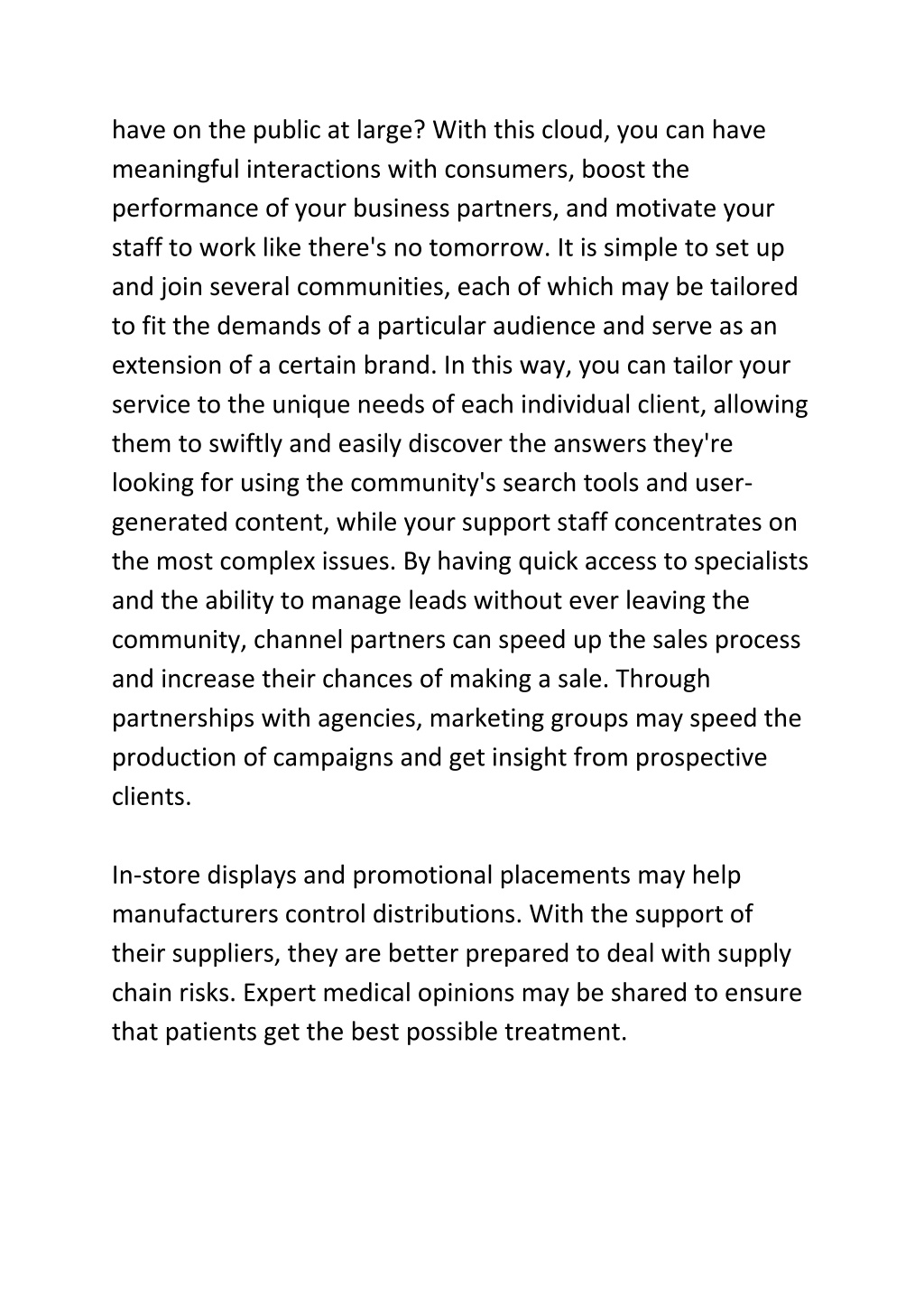 have on the public at large? With this cloud, you can have meaningful interactions with consumers, boost the performance of your business partners, and motivate your staff to work like there's no tomorrow. It is simple to set up and join several communities, each of which may be tailored to fit the demands of a particular audience and serve as an extension of a certain brand. In this way, you can tailor your service to the unique needs of each individual client, allowing them to swiftly and easily discover the answers they're looking for using the community's search tools and user-generated content, while your support staff concentrates on the most complex issues. By having quick access to specialists and the ability to manage leads without ever leaving the community, channel partners can speed up the sales process and increase their chances of making a sale. Through partnerships with agencies, marketing groups may speed the production of campaigns and get insight from prospective clients.

In-store displays and promotional placements may help manufacturers control distributions. With the support of their suppliers, they are better prepared to deal with supply chain risks. Expert medical opinions may be shared to ensure that patients get the best possible treatment.